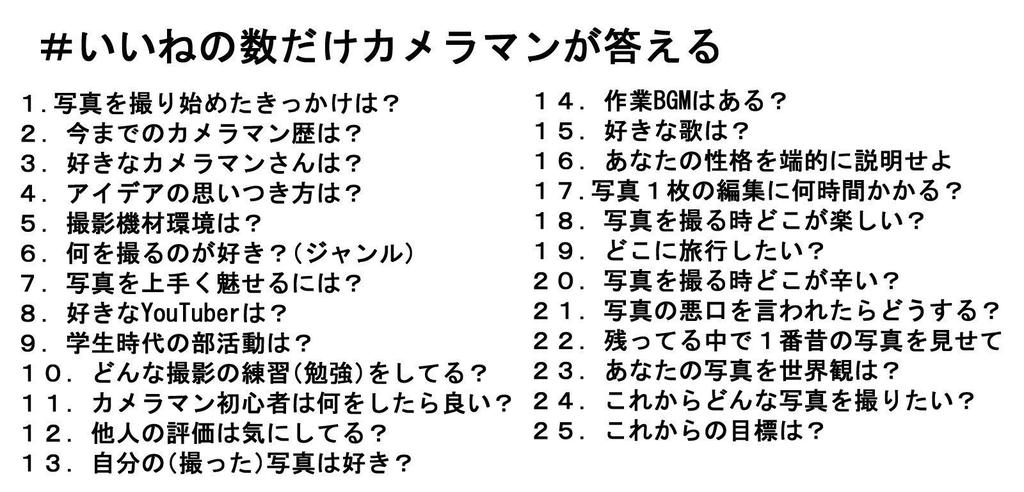 ＃いいねの数だけカメラマンが答える

１.写真を撮り始めたきっかけは？
２．今までのカメラマン歴は？
３．好きなカメラマンさんは？
４．アイデアの思いつき方は？
５．撮影機材環境は？
６．何を撮るのが好き？(ジャンル)
７．写真を上手く魅せるには？
８．好きなYouTuberは？
９．学生時代の部活動は？
１０．どんな撮影の練習(勉強)をしてる？
１１．カメラマン初心者は何をしたら良い？
１２．他人の評価は気にしてる？
１３．自分の(撮った)写真は好き？

１４．作業BGMはある？
１５．好きな歌は？
１６．あなたの性格を端的に説明せよ
１７.写真１枚の編集に何時間かかる？
１８．写真を撮る時どこが楽しい？
１９．どこに旅行したい？
２０．写真を撮る時どこが辛い？
２１．写真の悪口を言われたらどうする？
２２．残ってる中で１番昔の写真を見せて
２３．あなたの写真を世界観は？
２４．これからどんな写真を撮りたい？
２５．これからの目標は？